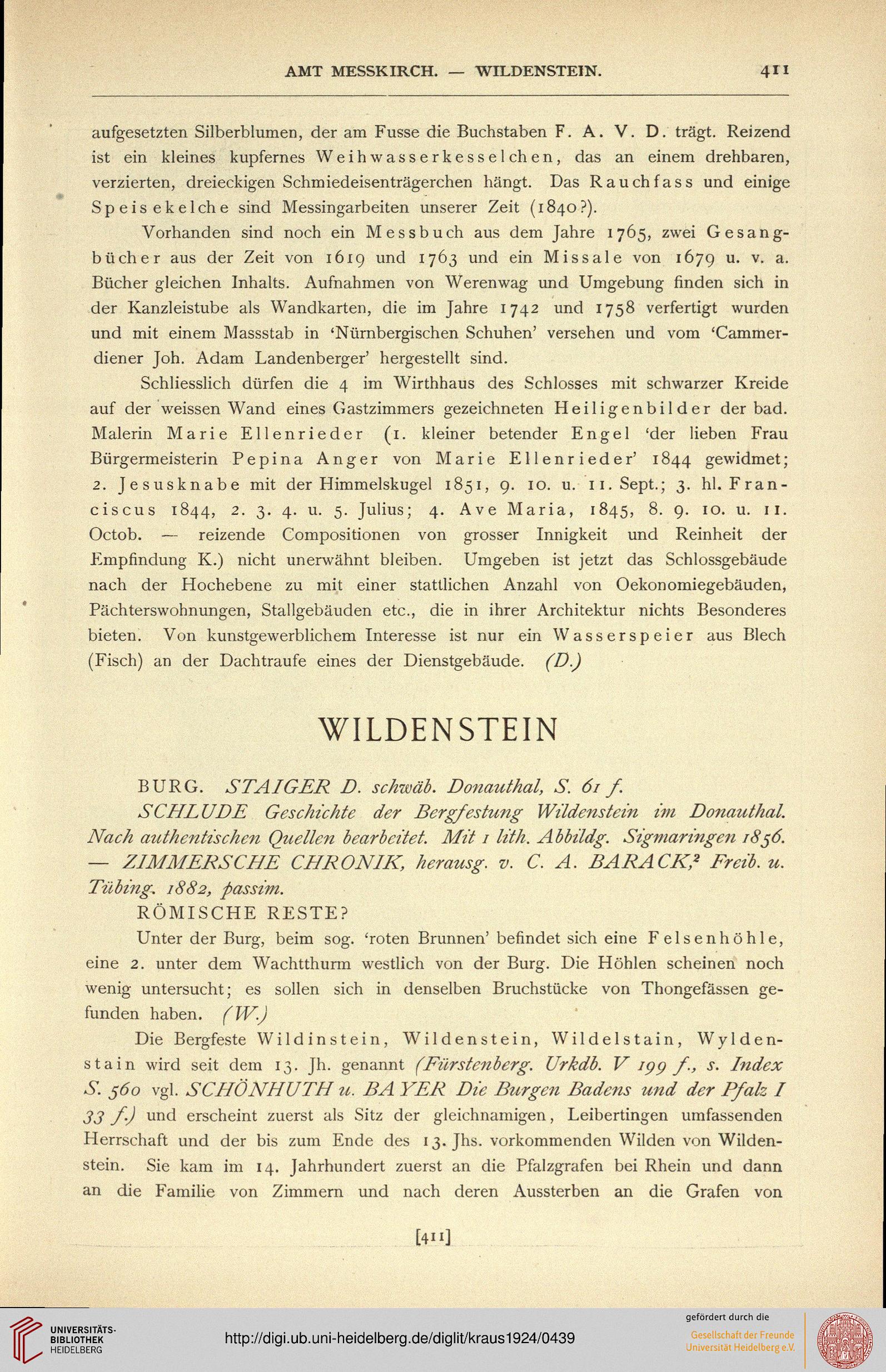 AMT MESSKIRCH. — WILDENSTEIN. 411

aufgesetzten Silberblumen, der am Fusse die Buchstaben F. A. V. D. trägt. Reizend ist ein kleines kupfernes Weihwasserkesselchen, das an einem drehbaren, verzierten, dreieckigen Schmiedeisenträgerchen hängt. Das Rauchfass und einige Speisekelche sind Messingarbeiten unserer Zeit (1840?).

Vorhanden sind noch ein Messbuch aus dem Jahre 1765, zwei Gesangbücher aus der Zeit von 1619 und 1763 und ein Missale von 1679 u. v. a. Bücher gleichen Inhalts. Aufnahmen von Werenwag und Umgebung finden sich in der Kanzleistube als Wandkarten, die im Jahre 1742 und 1758 verfertigt wurden und mit einem Massstab in 'Nürnbergischen Schuhen' versehen und vom 'Cammerdiener Joh. Adam Landenberger' hergestellt sind.

Schliesslich dürfen die 4 im Wirthhaus des Schlosses mit schwarzer Kreide auf der weissen Wand eines Gastzimmers gezeichneten Heiligenbilder der bad. Malerin Marie Ellenrieder (1. kleiner betender Engel 'der lieben Frau Bürgermeisterin Pepina Anger von Marie Ellenrieder' 1844 gewidmet; 2. Jesusknabe mit der Himmelskugel 1851, 9. 10. u. 11. Sept.; 3. hl. Franciscus 1844, 2. 3. 4. u. 5. Julius; 4. Ave Maria, 1845, 8. 9. 10. u. 11. Octob. — reizende Compositionen von grosser Innigkeit und Reinheit der Empfindung K.) nicht unerwähnt bleiben. Umgeben ist jetzt das Schlossgebäude nach der Hochebene zu mit einer stattlichen Anzahl von Oekonomiegebäuden, Pächterswohnungen, Stallgebäuden etc., die in ihrer Architektur nichts Besonderes bieten. Von kunstgewerblichem Interesse ist nur ein Wasserspeier aus Blech (Fisch) an der Dachtraufe eines der Dienstgebäude. (D.)

WILDENSTEIN

BURG. STAIGER D. schwäb. Donauthal, S. 61 f.

SCHLUDE Geschichte der Bergfestung Wildenstein im Donauthal. Nach authentischen Quellen bearbeitet. Mit 1 lith. Abbildg. Sigmaringen 1856. — ZIMMERSCHE CHRONIK, herausg. v. C. A. BARACK,² Freib. u. Tübing. 1882, passim.

RÖMISCHE RESTE?

Unter der Burg, beim sog. 'roten Brunnen' befindet sich eine Felsenhöhle, eine 2. unter dem Wachtthurm westlich von der Burg. Die Höhlen scheinen noch wenig untersucht; es sollen sich in denselben Bruchstücke von Thongefässen gefunden haben. (W.)

Die Bergfeste Wildinstein, Wildenstein, Wildelstain, Wyldenstain wird seit dem 13. Jh. genannt (Fürstenberg. Urkdb. V 199 f., s. Index S. 560 vgl. SCHÖNHUTH u. BAYER Die Burgen Badens und der Pfalz I 33 f.) und erscheint zuerst als Sitz der gleichnamigen, Leibertingen umfassenden Herrschaft und der bis zum Ende des 13. Jhs. vorkommenden Wilden von Wildenstein. Sie kam im 14. Jahrhundert zuerst an die Pfalzgrafen bei Rhein und dann an die Familie von Zimmern und nach deren Aussterben an die Grafen von

[411]

UNIVERSITÄTS-BIBLIOTHEK HEIDELBERG

http://digi.ub.uni-heidelberg.de/diglit/kraus1924/0439

gefördert durch die Gesellschaft der Freunde Universität Heidelberg e.V.